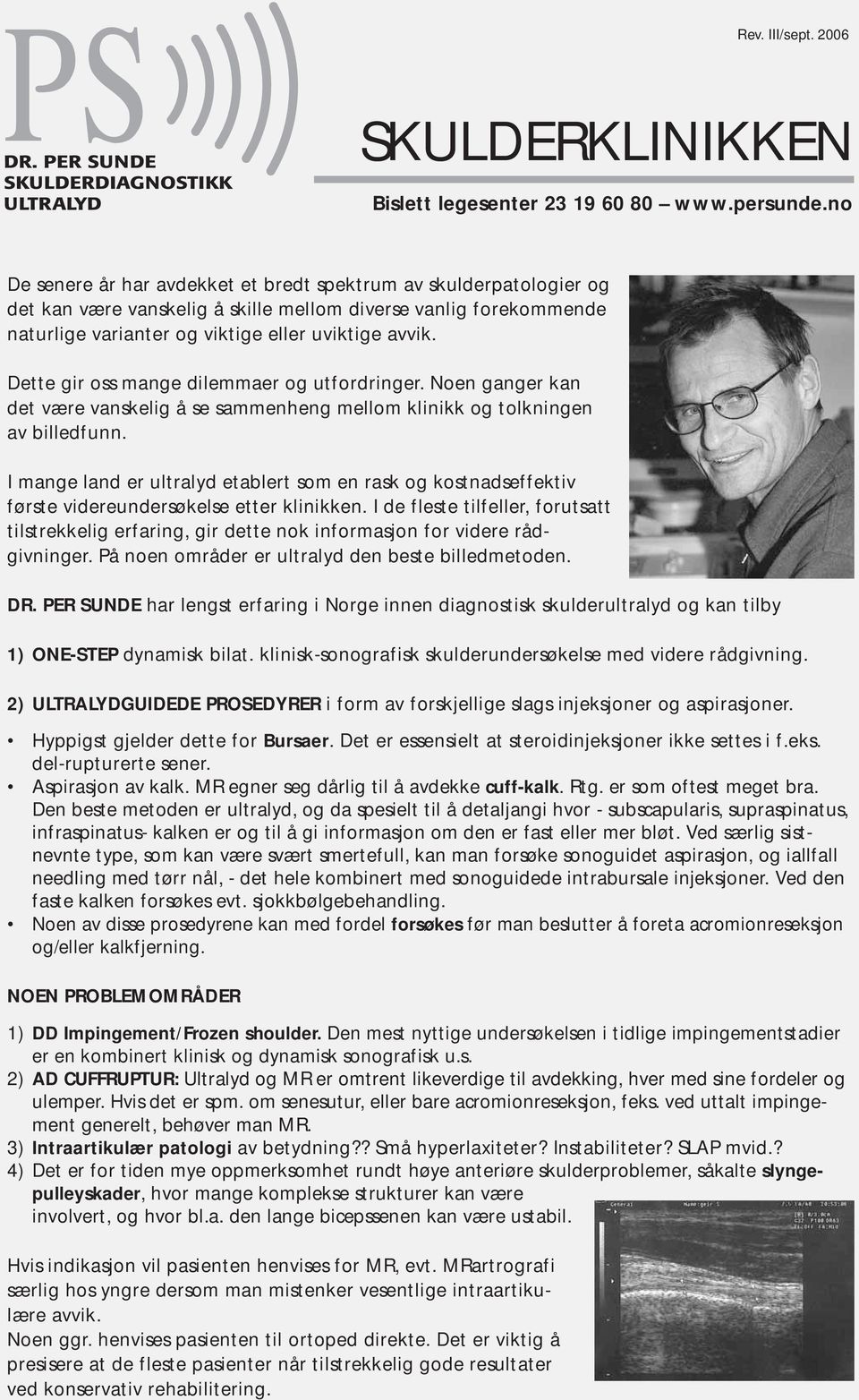 PS
DR. PER SUNDE
SKULDERDIAGNOSTIKK
ULTRALYD

Rev. III/sept. 2006

SKULDERKLINIKKEN

Bislett legesenter 23 19 60 80 – www.persunde.no

De senere år har avdekket et bredt spektrum av skulderpatologier og det kan være vanskelig å skille mellom diverse vanlig forekommende naturlige varianter og viktige eller uviktige avvik.

Dette gir oss mange dilemmaer og utfordringer. Noen ganger kan det være vanskelig å se sammenheng mellom klinikk og tolkningen av billedfunn.

I mange land er ultralyd etablert som en rask og kostnadseffektiv første videreundersøkelse etter klinikken. I de fleste tilfeller, forutsatt tilstrekkelig erfaring, gir dette nok informasjon for videre rådgivninger. På noen områder er ultralyd den beste billedmetoden.

DR. PER SUNDE har lengst erfaring i Norge innen diagnostisk skulderultralyd og kan tilby

1) ONE-STEP dynamisk bilat. klinisk-sonografisk skulderundersøkelse med videre rådgivning.

2) ULTRALYDGUIDEDE PROSEDYRER i form av forskjellige slags injeksjoner og aspirasjoner.

• Hyppigst gjelder dette for Bursaer. Det er essensielt at steroidinjeksjoner ikke settes i f.eks. del-rupturerte sener.
• Aspirasjon av kalk. MR egner seg dårlig til å avdekke cuff-kalk. Rtg. er som oftest meget bra. Den beste metoden er ultralyd, og da spesielt til å detaljangi hvor - subscapularis, supraspinatus, infraspinatus- kalken er og til å gi informasjon om den er fast eller mer bløt. Ved særlig sistnevnte type, som kan være svært smertefull, kan man forsøke sonoguidet aspirasjon, og iallfall needling med tørr nål, - det hele kombinert med sonoguidede intrabursale injeksjoner. Ved den faste kalken forsøkes evt. sjokkbølgebehandling.
• Noen av disse prosedyrene kan med fordel forsøkes før man beslutter å foreta acromionreseksjon og/eller kalkfjerning.

NOEN PROBLEMOMRÅDER

1) DD Impingement/Frozen shoulder. Den mest nyttige undersøkelsen i tidlige impingementstadier er en kombinert klinisk og dynamisk sonografisk u.s.
2) AD CUFFRUPTUR: Ultralyd og MR er omtrent likeverdige til avdekking, hver med sine fordeler og ulemper. Hvis det er spm. om senesutur, eller bare acromionreseksjon, feks. ved uttalt impingement generelt, behøver man MR.
3) Intraartikulær patologi av betydning?? Små hyperlaxiteter? Instabiliteter? SLAP mvid.?
4) Det er for tiden mye oppmerksomhet rundt høye anteriøre skulderproblemer, såkalte slyngepulleyskader, hvor mange komplekse strukturer kan være involvert, og hvor bl.a. den lange bicepssenen kan være ustabil.

Hvis indikasjon vil pasienten henvises for MR, evt. MRartrografi særlig hos yngre dersom man mistenker vesentlige intraartikulære avvik.
Noen ggr. henvises pasienten til ortoped direkte. Det er viktig å presisere at de fleste pasienter når tilstrekkelig gode resultater ved konservativ rehabilitering.